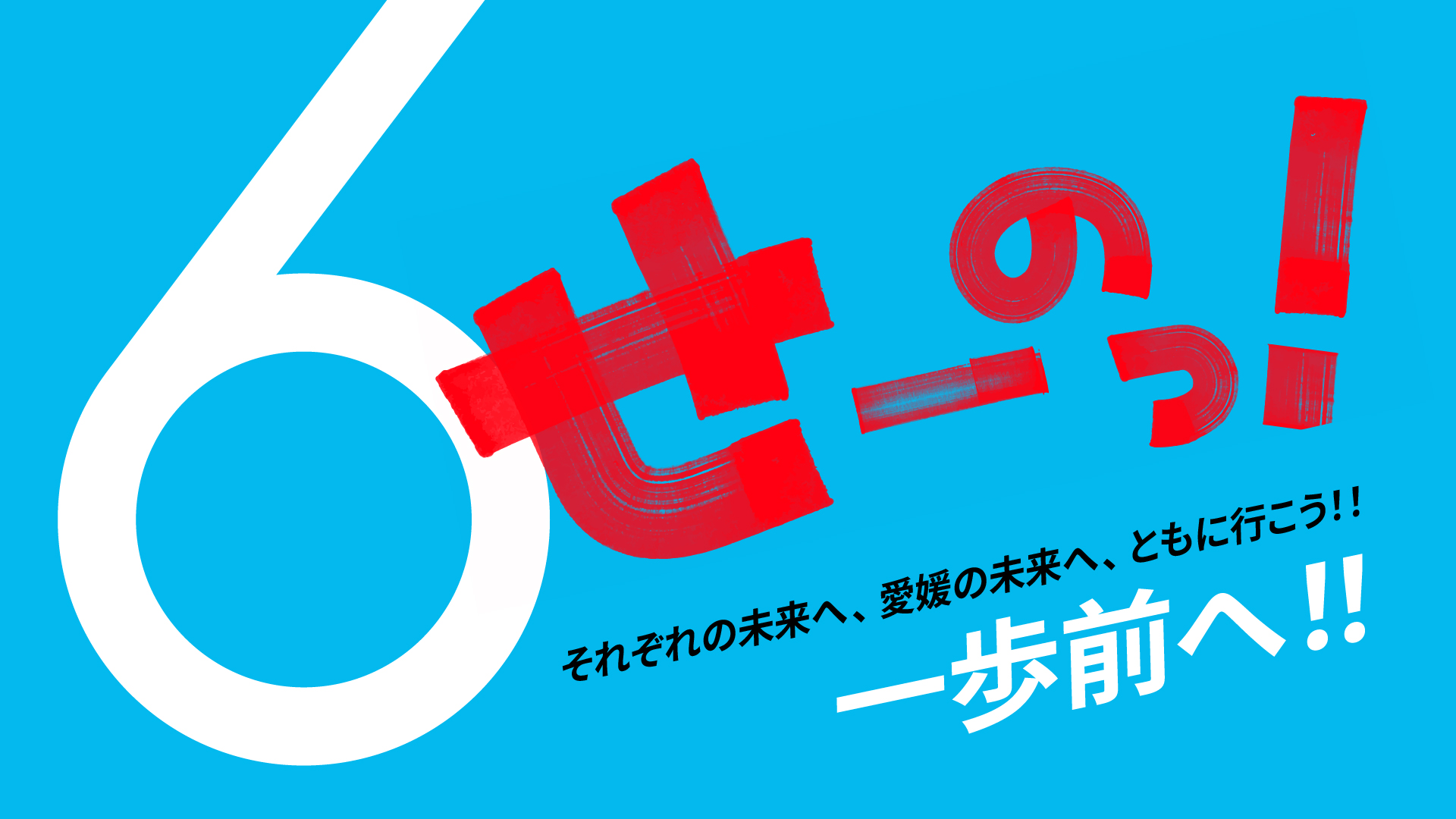 6

せーのっ!

それぞれの未来へ、愛媛の未来へ、ともに行こう!!

一歩前へ!!